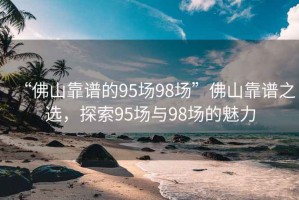 “佛山靠谱的95场98场” 佛山靠谱之选，探索95场与98场的魅力